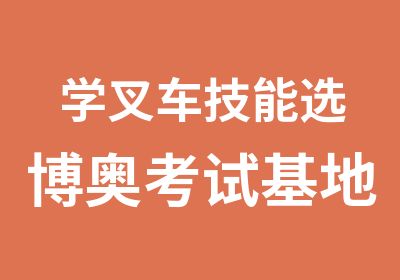 学叉车技能选
博奥考试基地